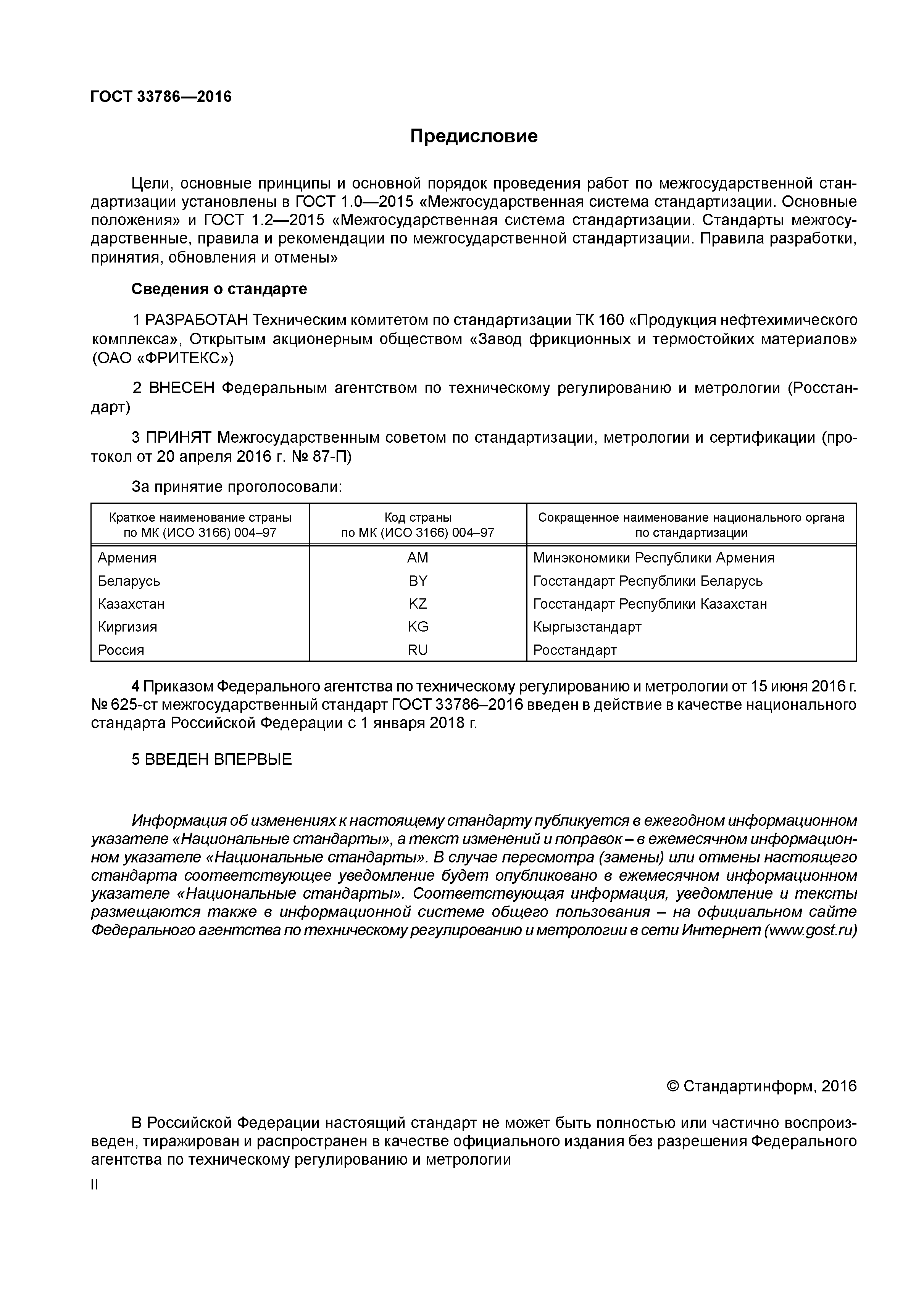 ГОСТ 33786—2016

Предисловие

Цели, основные принципы и основной порядок проведения работ по межгосударственной стандартизации установлены в ГОСТ 1.0—2015 «Межгосударственная система стандартизации. Основные положения» и ГОСТ 1.2—2015 «Межгосударственная система стандартизации. Стандарты межгосударственные, правила и рекомендации по межгосударственной стандартизации. Правила разработки, принятия, обновления и отмены»

Сведения о стандарте

1 РАЗРАБОТАН Техническим комитетом по стандартизации ТК 160 «Продукция нефтехимического комплекса», Открытым акционерным обществом «Завод фрикционных и термостойких материалов» (ОАО «ФРИТЕКС»)

2 ВНЕСЕН Федеральным агентством по техническому регулированию и метрологии (Росстандарт)

3 ПРИНЯТ Межгосударственным советом по стандартизации, метрологии и сертификации (протокол от 20 апреля 2016 г. № 87-П)

За принятие проголосовали:

| Краткое наименование страны по МК (ИСО 3166) 004–97 | Код страны по МК (ИСО 3166) 004–97 | Сокращенное наименование национального органа по стандартизации |
|---|---|---|
| Армения | AM | Минэкономики Республики Армения |
| Беларусь | BY | Госстандарт Республики Беларусь |
| Казахстан | KZ | Госстандарт Республики Казахстан |
| Киргизия | KG | Кыргызстандарт |
| Россия | RU | Росстандарт |

4 Приказом Федерального агентства по техническому регулированию и метрологии от 15 июня 2016 г. № 625-ст межгосударственный стандарт ГОСТ 33786–2016 введен в действие в качестве национального стандарта Российской Федерации с 1 января 2018 г.

5 ВВЕДЕН ВПЕРВЫЕ

Информация об изменениях к настоящему стандарту публикуется в ежегодном информационном указателе «Национальные стандарты», а текст изменений и поправок – в ежемесячном информационном указателе «Национальные стандарты». В случае пересмотра (замены) или отмены настоящего стандарта соответствующее уведомление будет опубликовано в ежемесячном информационном указателе «Национальные стандарты». Соответствующая информация, уведомление и тексты размещаются также в информационной системе общего пользования – на официальном сайте Федерального агентства по техническому регулированию и метрологии в сети Интернет (www.gost.ru)

© Стандартинформ, 2016

В Российской Федерации настоящий стандарт не может быть полностью или частично воспроизведен, тиражирован и распространен в качестве официального издания без разрешения Федерального агентства по техническому регулированию и метрологии

II